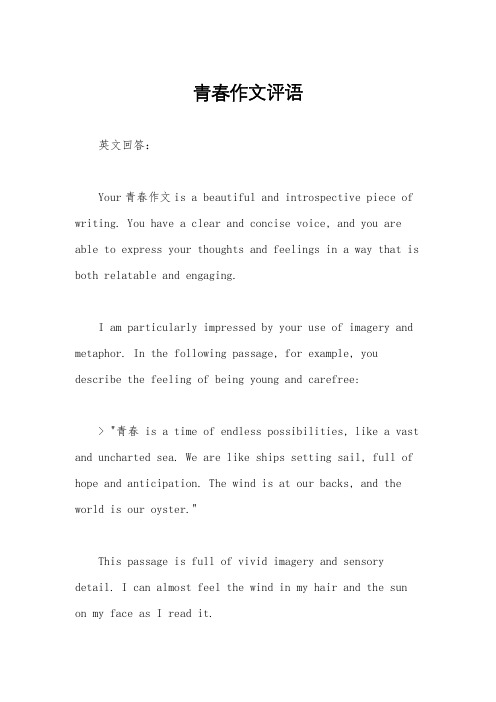 青春作文评语

英文回答：

Your 青春作文 is a beautiful and introspective piece of writing. You have a clear and concise voice, and you are able to express your thoughts and feelings in a way that is both relatable and engaging.

I am particularly impressed by your use of imagery and metaphor. In the following passage, for example, you describe the feeling of being young and carefree:

> "青春 is a time of endless possibilities, like a vast and uncharted sea. We are like ships setting sail, full of hope and anticipation. The wind is at our backs, and the world is our oyster."

This passage is full of vivid imagery and sensory detail. I can almost feel the wind in my hair and the sun on my face as I read it.